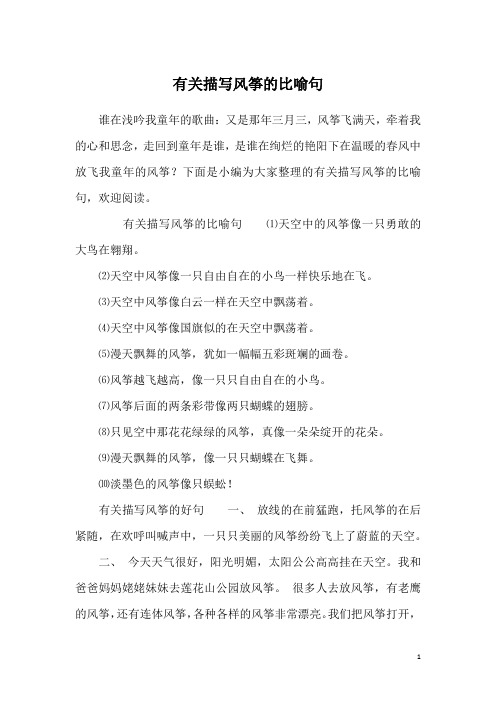 有关描写风筝的比喻句

谁在浅吟我童年的歌曲：又是那年三月三，风筝飞满天，牵着我的心和思念，走回到童年是谁，是谁在绚烂的艳阳下在温暖的春风中放飞我童年的风筝？下面是小编为大家整理的有关描写风筝的比喻句，欢迎阅读。

有关描写风筝的比喻句 ⑴天空中的风筝像一只勇敢的大鸟在翱翔。

⑵天空中风筝像一只自由自在的小鸟一样快乐地在飞。

⑶天空中风筝像白云一样在天空中飘荡着。

⑷天空中风筝像国旗似的在天空中飘荡着。

⑸漫天飘舞的风筝，犹如一幅幅五彩斑斓的画卷。

⑹风筝越飞越高，像一只只自由自在的小鸟。

⑺风筝后面的两条彩带像两只蝴蝶的翅膀。

⑻只见空中那花花绿绿的风筝，真像一朵朵绽开的花朵。

⑼漫天飘舞的风筝，像一只只蝴蝶在飞舞。

⑽淡墨色的风筝像只蜈蚣！

有关描写风筝的好句 一、 放线的在前猛跑，托风筝的在后紧随，在欢呼叫喊声中，一只只美丽的风筝纷纷飞上了蔚蓝的天空。

二、 今天天气很好，阳光明媚，太阳公公高高挂在天空。我和爸爸妈妈姥姥妹妹去莲花山公园放风筝。 很多人去放风筝，有老鹰的风筝，还有连体风筝，各种各样的风筝非常漂亮。我们把风筝打开，

1